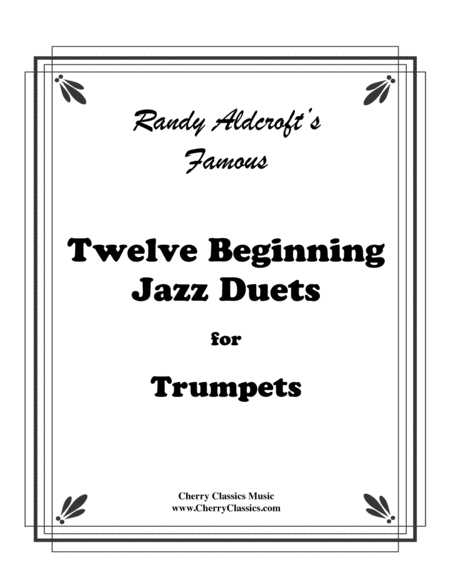 Randy Aldcroft's
Famous

Twelve Beginning
Jazz Duets

for

Trumpets

Cherry Classics Music
www.CherryClassics.com